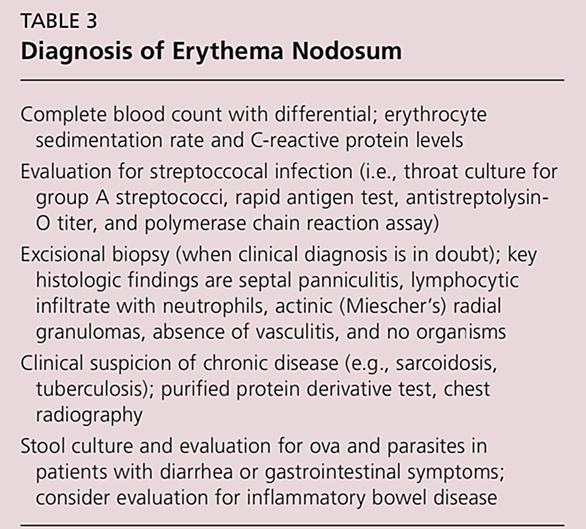 TABLE 3
Diagnosis of Erythema Nodosum

Complete blood count with differential; erythrocyte sedimentation rate and C-reactive protein levels

Evaluation for streptoccocal infection (i.e., throat culture for group A streptococci, rapid antigen test, antistreptolysin-O titer, and polymerase chain reaction assay)

Excisional biopsy (when clinical diagnosis is in doubt); key histologic findings are septal panniculitis, lymphocytic infiltrate with neutrophils, actinic (Miescher's) radial granulomas, absence of vasculitis, and no organisms

Clinical suspicion of chronic disease (e.g., sarcoidosis, tuberculosis); purified protein derivative test, chest radiography

Stool culture and evaluation for ova and parasites in patients with diarrhea or gastrointestinal symptoms; consider evaluation for inflammatory bowel disease